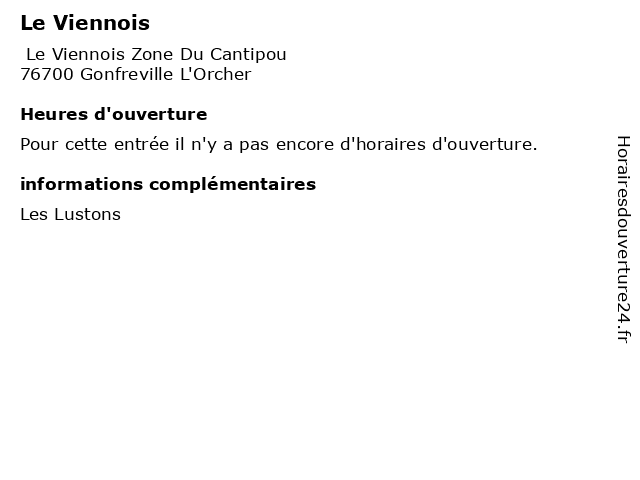 Le Viennois

Le Viennois Zone Du Cantipou
76700 Gonfreville L'Orcher

Heures d'ouverture

Pour cette entrée il n'y a pas encore d'horaires d'ouverture.

informations complémentaires

Les Lustons

Horairesdouverture24.fr